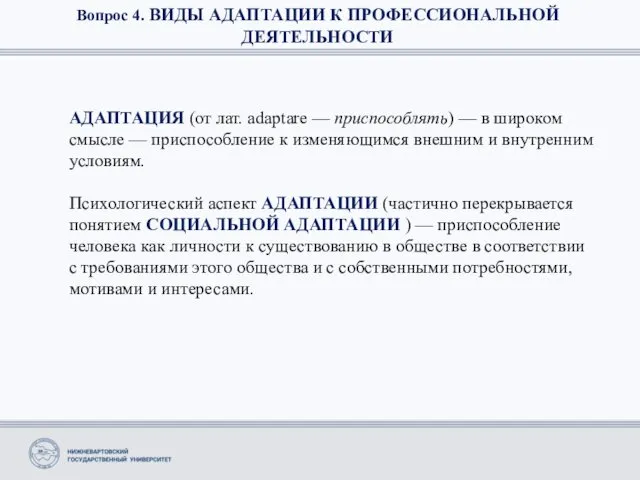 Вопрос 4. ВИДЫ АДАПТАЦИИ К ПРОФЕССИОНАЛЬНОЙ ДЕЯТЕЛЬНОСТИ

АДАПТАЦИЯ (от лат. adaptare — приспособлять) — в широком смысле — приспособление к изменяющимся внешним и внутренним условиям.

Психологический аспект АДАПТАЦИИ (частично перекрывается понятием СОЦИАЛЬНОЙ АДАПТАЦИИ ) — приспособление человека как личности к существованию в обществе в соответствии с требованиями этого общества и с собственными потребностями, мотивами и интересами.

НИЖНЕВАРТОВСКИЙ ГОСУДАРСТВЕННЫЙ УНИВЕРСИТЕТ